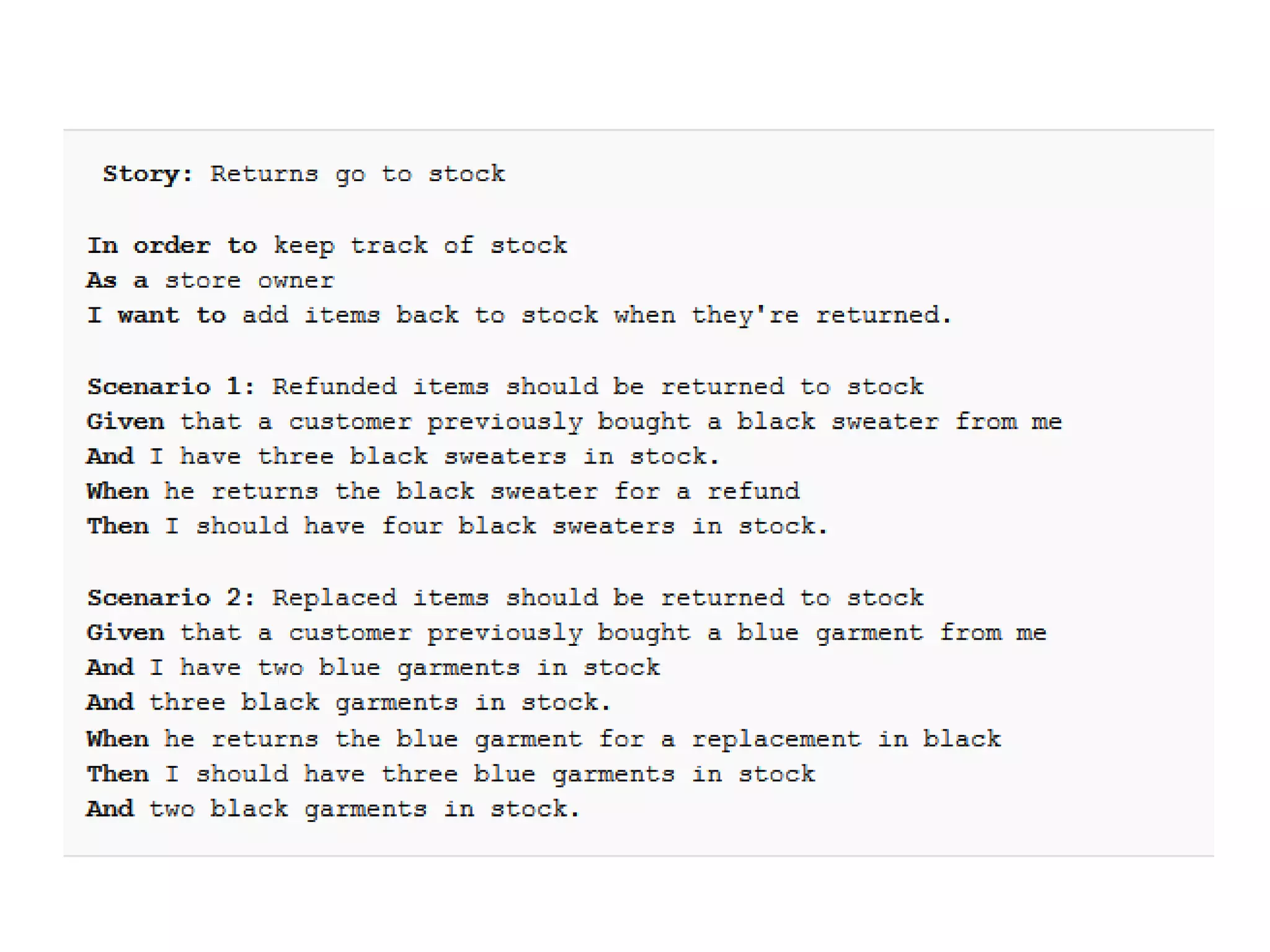 Story: Returns go to stock

In order to keep track of stock
As a store owner
I want to add items back to stock when they're returned.

Scenario 1: Refunded items should be returned to stock
Given that a customer previously bought a black sweater from me
And I have three black sweaters in stock.
When he returns the black sweater for a refund
Then I should have four black sweaters in stock.

Scenario 2: Replaced items should be returned to stock
Given that a customer previously bought a blue garment from me
And I have two blue garments in stock
And three black garments in stock.
When he returns the blue garment for a replacement in black
Then I should have three blue garments in stock
And two black garments in stock.